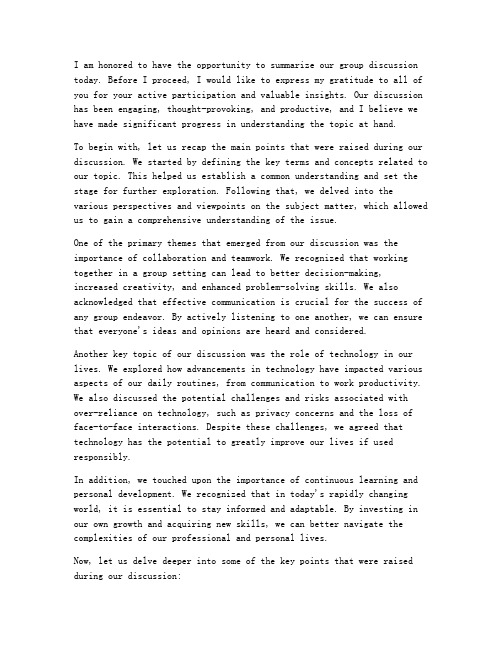 I am honored to have the opportunity to summarize our group discussion today. Before I proceed, I would like to express my gratitude to all of you for your active participation and valuable insights. Our discussion has been engaging, thought-provoking, and productive, and I believe we have made significant progress in understanding the topic at hand.

To begin with, let us recap the main points that were raised during our discussion. We started by defining the key terms and concepts related to our topic. This helped us establish a common understanding and set the stage for further exploration. Following that, we delved into the various perspectives and viewpoints on the subject matter, which allowed us to gain a comprehensive understanding of the issue.

One of the primary themes that emerged from our discussion was the importance of collaboration and teamwork. We recognized that working together in a group setting can lead to better decision-making, increased creativity, and enhanced problem-solving skills. We also acknowledged that effective communication is crucial for the success of any group endeavor. By actively listening to one another, we can ensure that everyone's ideas and opinions are heard and considered.

Another key topic of our discussion was the role of technology in our lives. We explored how advancements in technology have impacted various aspects of our daily routines, from communication to work productivity. We also discussed the potential challenges and risks associated with over-reliance on technology, such as privacy concerns and the loss of face-to-face interactions. Despite these challenges, we agreed that technology has the potential to greatly improve our lives if used responsibly.

In addition, we touched upon the importance of continuous learning and personal development. We recognized that in today's rapidly changing world, it is essential to stay informed and adaptable. By investing in our own growth and acquiring new skills, we can better navigate the complexities of our professional and personal lives.

Now, let us delve deeper into some of the key points that were raised during our discussion: